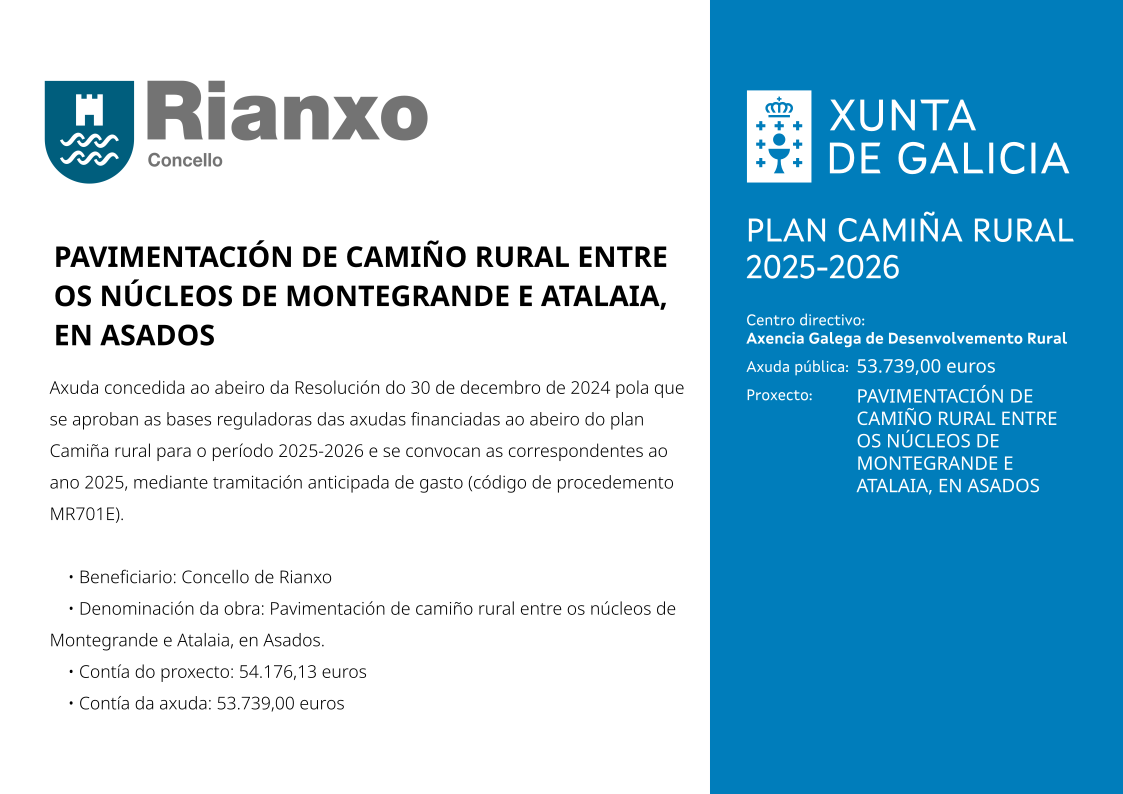 Rianxo
Concello

PAVIMENTACIÓN DE CAMIÑO RURAL ENTRE OS NÚCLEOS DE MONTEGRANDE E ATALAIA, EN ASADOS

Axuda concedida ao abeiro da Resolución do 30 de decembro de 2024 pola que se aproban as bases reguladoras das axudas financiadas ao abeiro do plan Camiña rural para o período 2025-2026 e se convocan as correspondentes ao ano 2025, mediante tramitación anticipada de gasto (código de procedemento MR701E).

• Beneficiario: Concello de Rianxo
• Denominación da obra: Pavimentación de camiño rural entre os núcleos de Montegrande e Atalaia, en Asados.
• Contía do proxecto: 54.176,13 euros
• Contía da axuda: 53.739,00 euros

XUNTA DE GALICIA

PLAN CAMIÑA RURAL 2025-2026

Centro directivo:
Axencia Galega de Desenvolvemento Rural
Axuda pública: 53.739,00 euros
Proxecto: PAVIMENTACIÓN DE CAMIÑO RURAL ENTRE OS NÚCLEOS DE MONTEGRANDE E ATALAIA, EN ASADOS